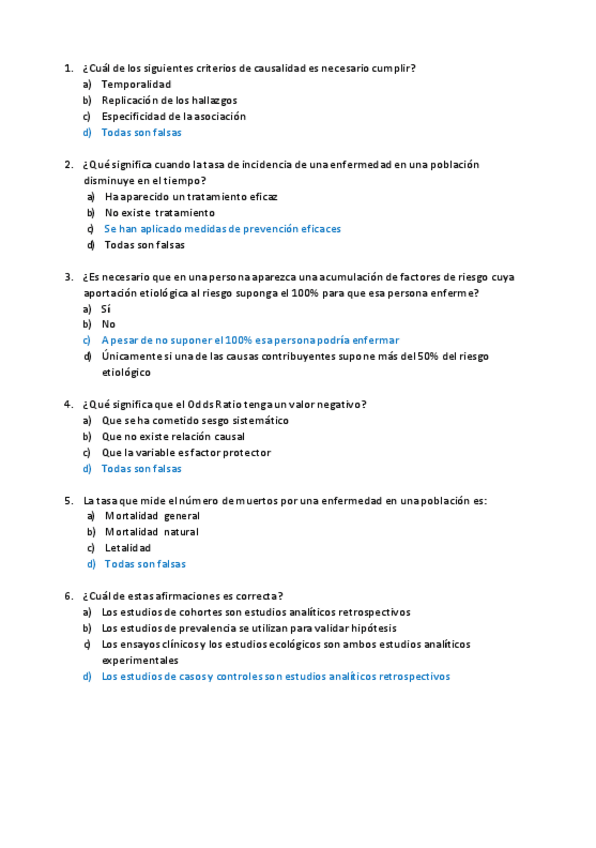 1. ¿Cuál de los siguientes criterios de causalidad es necesario cumplir?
a) Temporalidad
b) Replicación de los hallazgos
c) Especificidad de la asociación
d) Todas son falsas

2. ¿Qué significa cuando la tasa de incidencia de una enfermedad en una población disminuye en el tiempo?
a) Ha aparecido un tratamiento eficaz
b) No existe tratamiento
c) Se han aplicado medidas de prevención eficaces
d) Todas son falsas

3. ¿Es necesario que en una persona aparezca una acumulación de factores de riesgo cuya aportación etiológica al riesgo suponga el 100% para que esa persona enferme?
a) Sí
b) No
c) A pesar de no suponer el 100% esa persona podría enfermar
d) Únicamente si una de las causas contribuyentes supone más del 50% del riesgo etiológico

4. ¿Qué significa que el Odds Ratio tenga un valor negativo?
a) Que se ha cometido sesgo sistemático
b) Que no existe relación causal
c) Que la variable es factor protector
d) Todas son falsas

5. La tasa que mide el número de muertos por una enfermedad en una población es:
a) Mortalidad general
b) Mortalidad natural
c) Letalidad
d) Todas son falsas

6. ¿Cuál de estas afirmaciones es correcta?
a) Los estudios de cohortes son estudios analíticos retrospectivos
b) Los estudios de prevalencia se utilizan para validar hipótesis
c) Los ensayos clínicos y los estudios ecológicos son ambos estudios analíticos experimentales
d) Los estudios de casos y controles son estudios analíticos retrospectivos